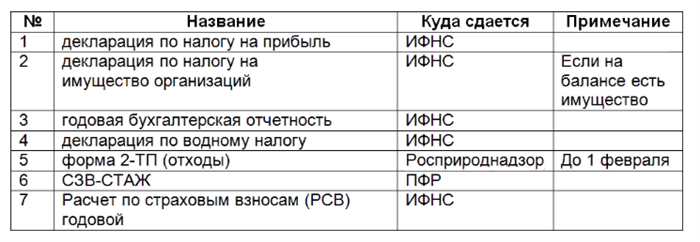 | № | Название | Куда сдается | Примечание |
|---|---|---|---|
| 1 | декларация по налогу на прибыль | ИФНС | |
| 2 | декларация по налогу на имущество организаций | ИФНС | Если на балансе есть имущество |
| 3 | годовая бухгалтерская отчетность | ИФНС | |
| 4 | декларация по водному налогу | ИФНС | |
| 5 | форма 2-ТП (отходы) | Росприроднадзор | До 1 февраля |
| 6 | СЗВ-СТАЖ | ПФР | |
| 7 | Расчет по страховым взносам (РСВ) годовой | ИФНС | |